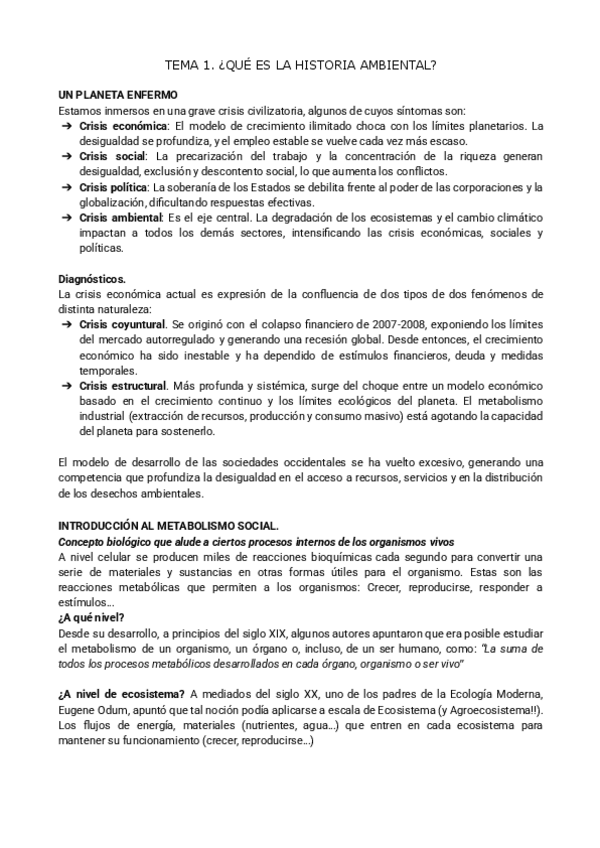 TEMA 1. ¿QUÉ ES LA HISTORIA AMBIENTAL?

UN PLANETA ENFERMO
Estamos inmersos en una grave crisis civilizatoria, algunos de cuyos síntomas son:
➔ Crisis económica: El modelo de crecimiento ilimitado choca con los límites planetarios. La desigualdad se profundiza, y el empleo estable se vuelve cada vez más escaso.
➔ Crisis social: La precarización del trabajo y la concentración de la riqueza generan desigualdad, exclusión y descontento social, lo que aumenta los conflictos.
➔ Crisis política: La soberanía de los Estados se debilita frente al poder de las corporaciones y la globalización, dificultando respuestas efectivas.
➔ Crisis ambiental: Es el eje central. La degradación de los ecosistemas y el cambio climático impactan a todos los demás sectores, intensificando las crisis económicas, sociales y políticas.

Diagnósticos.
La crisis económica actual es expresión de la confluencia de dos tipos de dos fenómenos de distinta naturaleza:
➔ Crisis coyuntural. Se originó con el colapso financiero de 2007-2008, exponiendo los límites del mercado autorregulado y generando una recesión global. Desde entonces, el crecimiento económico ha sido inestable y ha dependido de estímulos financieros, deuda y medidas temporales.
➔ Crisis estructural. Más profunda y sistémica, surge del choque entre un modelo económico basado en el crecimiento continuo y los límites ecológicos del planeta. El metabolismo industrial (extracción de recursos, producción y consumo masivo) está agotando la capacidad del planeta para sostenerlo.

El modelo de desarrollo de las sociedades occidentales se ha vuelto excesivo, generando una competencia que profundiza la desigualdad en el acceso a recursos, servicios y en la distribución de los desechos ambientales.

INTRODUCCIÓN AL METABOLISMO SOCIAL.
Concepto biológico que alude a ciertos procesos internos de los organismos vivos
A nivel celular se producen miles de reacciones bioquímicas cada segundo para convertir una serie de materiales y sustancias en otras formas útiles para el organismo. Estas son las reacciones metabólicas que permiten a los organismos: Crecer, reproducirse, responder a estímulos…
¿A qué nivel?
Desde su desarrollo, a principios del siglo XIX, algunos autores apuntaron que era posible estudiar el metabolismo de un organismo, un órgano o, incluso, de un ser humano, como: "La suma de todos los procesos metabólicos desarrollados en cada órgano, organismo o ser vivo"

¿A nivel de ecosistema? A mediados del siglo XX, uno de los padres de la Ecología Moderna, Eugene Odum, apuntó que tal noción podía aplicarse a escala de Ecosistema (y Agroecosistema!!). Los flujos de energía, materiales (nutrientes, agua…) que entren en cada ecosistema para mantener su funcionamiento (crecer, reproducirse…)